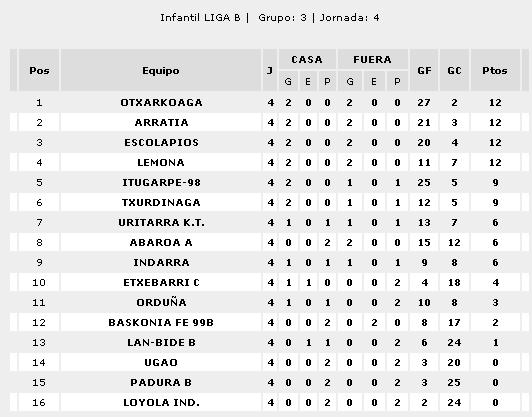 Infantil LIGA B | Grupo: 3 | Jornada: 4

| Pos | Equipo | J | CASA G | CASA E | CASA P | FUERA G | FUERA E | FUERA P | GF | GC | Ptos |
|---|---|---|---|---|---|---|---|---|---|---|---|
| 1 | OTXARKOAGA | 4 | 2 | 0 | 0 | 2 | 0 | 0 | 27 | 2 | 12 |
| 2 | ARRATIA | 4 | 2 | 0 | 0 | 2 | 0 | 0 | 21 | 3 | 12 |
| 3 | ESCOLAPIOS | 4 | 2 | 0 | 0 | 2 | 0 | 0 | 20 | 4 | 12 |
| 4 | LEMONA | 4 | 2 | 0 | 0 | 2 | 0 | 0 | 11 | 7 | 12 |
| 5 | ITUGARPE-98 | 4 | 2 | 0 | 0 | 1 | 0 | 1 | 25 | 5 | 9 |
| 6 | TXURDINAGA | 4 | 2 | 0 | 0 | 1 | 0 | 1 | 12 | 5 | 9 |
| 7 | URITARRA K.T. | 4 | 1 | 0 | 1 | 1 | 0 | 1 | 13 | 7 | 6 |
| 8 | ABAROA A | 4 | 0 | 0 | 2 | 2 | 0 | 0 | 15 | 12 | 6 |
| 9 | INDARRA | 4 | 1 | 0 | 1 | 1 | 0 | 1 | 9 | 8 | 6 |
| 10 | ETXEBARRI C | 4 | 1 | 1 | 0 | 0 | 0 | 2 | 4 | 18 | 4 |
| 11 | ORDUÑA | 4 | 1 | 0 | 1 | 0 | 0 | 2 | 10 | 8 | 3 |
| 12 | BASKONIA FE 99B | 4 | 0 | 0 | 2 | 0 | 2 | 0 | 8 | 17 | 2 |
| 13 | LAN-BIDE B | 4 | 0 | 1 | 1 | 0 | 0 | 2 | 6 | 24 | 1 |
| 14 | UGAO | 4 | 0 | 0 | 2 | 0 | 0 | 2 | 3 | 20 | 0 |
| 15 | PADURA B | 4 | 0 | 0 | 2 | 0 | 0 | 2 | 3 | 25 | 0 |
| 16 | LOYOLA IND. | 4 | 0 | 0 | 2 | 0 | 0 | 2 | 2 | 24 | 0 |